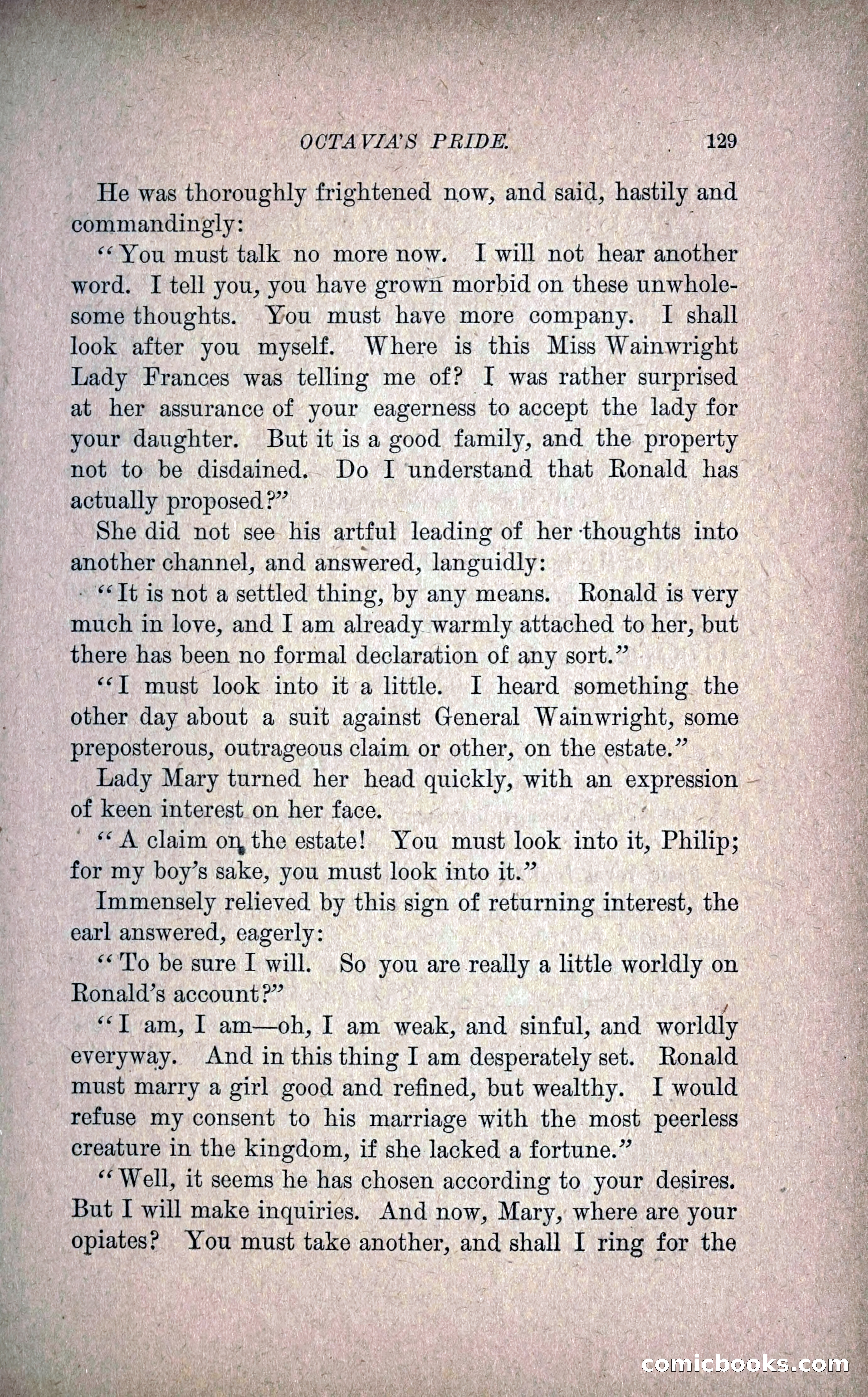 OCTAVIA'S PRIDE. 129

He was thoroughly frightened now, and said, hastily and commandingly:

"You must talk no more now. I will not hear another word. I tell you, you have grown morbid on these unwholesome thoughts. You must have more company. I shall look after you myself. Where is this Miss Wainwright Lady Frances was telling me of? I was rather surprised at her assurance of your eagerness to accept the lady for your daughter. But it is a good family, and the property not to be disdained. Do I understand that Ronald has actually proposed?"

She did not see his artful leading of her thoughts into another channel, and answered, languidly:

"It is not a settled thing, by any means. Ronald is very much in love, and I am already warmly attached to her, but there has been no formal declaration of any sort."

"I must look into it a little. I heard something the other day about a suit against General Wainwright, some preposterous, outrageous claim or other, on the estate."

Lady Mary turned her head quickly, with an expression of keen interest on her face.

"A claim on the estate! You must look into it, Philip; for my boy's sake, you must look into it."

Immensely relieved by this sign of returning interest, the earl answered, eagerly:

"To be sure I will. So you are really a little worldly on Ronald's account?"

"I am, I am—oh, I am weak, and sinful, and worldly everyway. And in this thing I am desperately set. Ronald must marry a girl good and refined, but wealthy. I would refuse my consent to his marriage with the most peerless creature in the kingdom, if she lacked a fortune."

"Well, it seems he has chosen according to your desires. But I will make inquiries. And now, Mary, where are your opiates? You must take another, and shall I ring for the

comicbooks.com